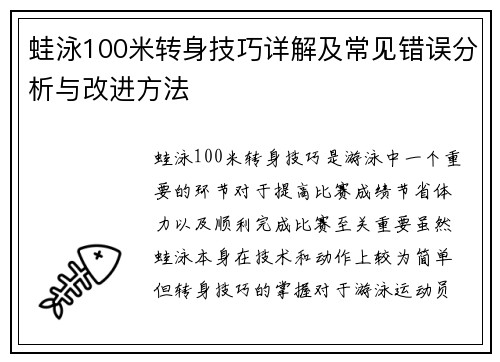 蛙泳100米转身技巧详解及常见错误分析与改进方法

蛙泳100米转身技巧是游泳中一个重要的环节对于提高比赛成绩节省体力以及顺利完成比赛至关重要虽然蛙泳本身在技术和动作上较为简单但转身技巧的掌握对于游泳运动员